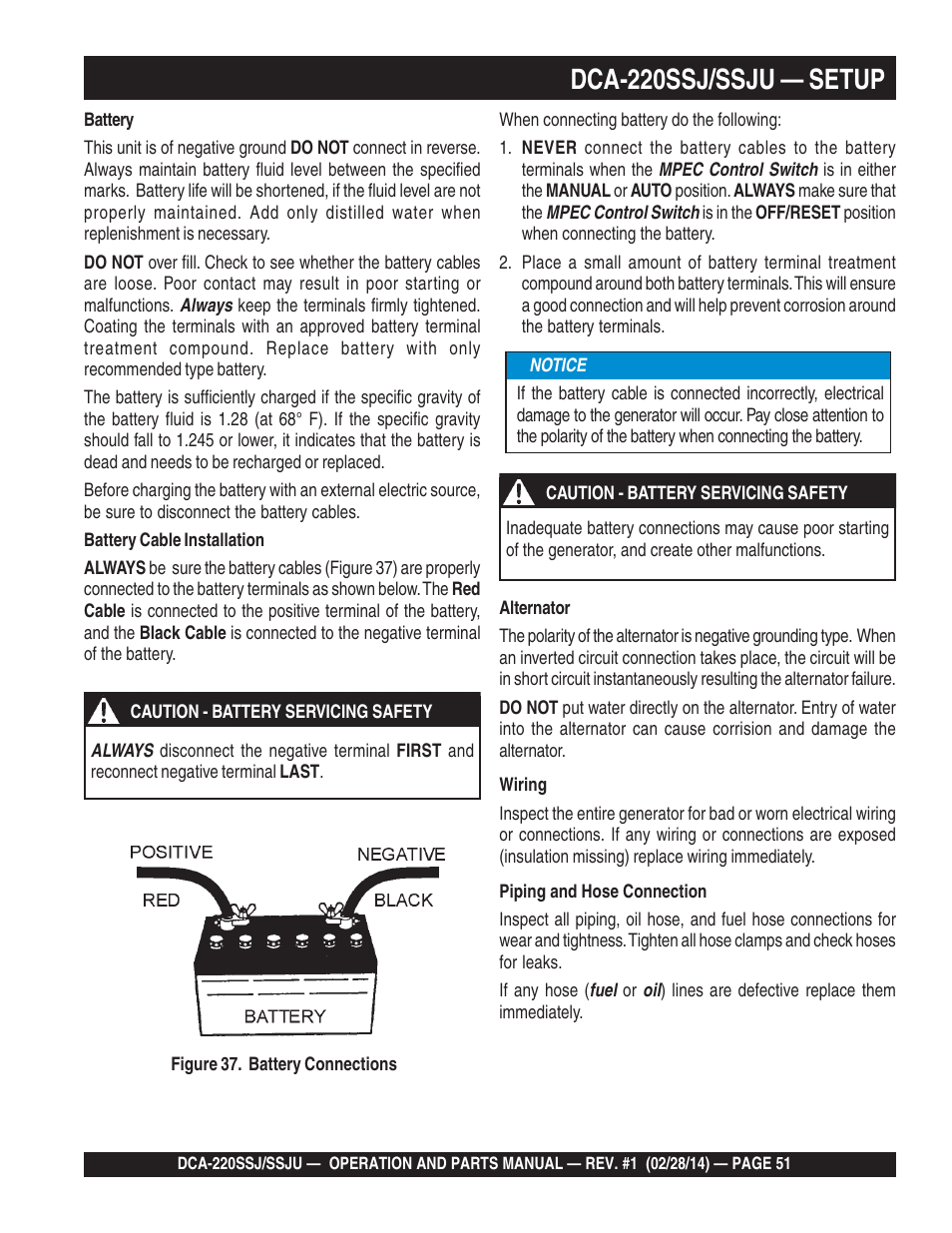 DCA-220SSJ/SSJU — SETUP

Battery

This unit is of negative ground DO NOT connect in reverse. Always maintain battery fluid level between the specified marks. Battery life will be shortened, if the fluid level are not properly maintained. Add only distilled water when replenishment is necessary.

DO NOT over fill. Check to see whether the battery cables are loose. Poor contact may result in poor starting or malfunctions. Always keep the terminals firmly tightened. Coating the terminals with an approved battery terminal treatment compound. Replace battery with only recommended type battery.

The battery is sufficiently charged if the specific gravity of the battery fluid is 1.28 (at 68° F). If the specific gravity should fall to 1.245 or lower, it indicates that the battery is dead and needs to be recharged or replaced.

Before charging the battery with an external electric source, be sure to disconnect the battery cables.

Battery Cable Installation

ALWAYS be sure the battery cables (Figure 37) are properly connected to the battery terminals as shown below. The Red Cable is connected to the positive terminal of the battery, and the Black Cable is connected to the negative terminal of the battery.

CAUTION - BATTERY SERVICING SAFETY

ALWAYS disconnect the negative terminal FIRST and reconnect negative terminal LAST.

POSITIVE
NEGATIVE
RED
BLACK
BATTERY

Figure 37. Battery Connections

When connecting battery do the following:

1. NEVER connect the battery cables to the battery terminals when the MPEC Control Switch is in either the MANUAL or AUTO position. ALWAYS make sure that the MPEC Control Switch is in the OFF/RESET position when connecting the battery.

2. Place a small amount of battery terminal treatment compound around both battery terminals. This will ensure a good connection and will help prevent corrosion around the battery terminals.

NOTICE

If the battery cable is connected incorrectly, electrical damage to the generator will occur. Pay close attention to the polarity of the battery when connecting the battery.

CAUTION - BATTERY SERVICING SAFETY

Inadequate battery connections may cause poor starting of the generator, and create other malfunctions.

Alternator

The polarity of the alternator is negative grounding type. When an inverted circuit connection takes place, the circuit will be in short circuit instantaneously resulting the alternator failure.

DO NOT put water directly on the alternator. Entry of water into the alternator can cause corrision and damage the alternator.

Wiring

Inspect the entire generator for bad or worn electrical wiring or connections. If any wiring or connections are exposed (insulation missing) replace wiring immediately.

Piping and Hose Connection

Inspect all piping, oil hose, and fuel hose connections for wear and tightness. Tighten all hose clamps and check hoses for leaks.

If any hose (fuel or oil) lines are defective replace them immediately.

DCA-220SSJ/SSJU — OPERATION AND PARTS MANUAL — REV. #1 (02/28/14) — PAGE 51